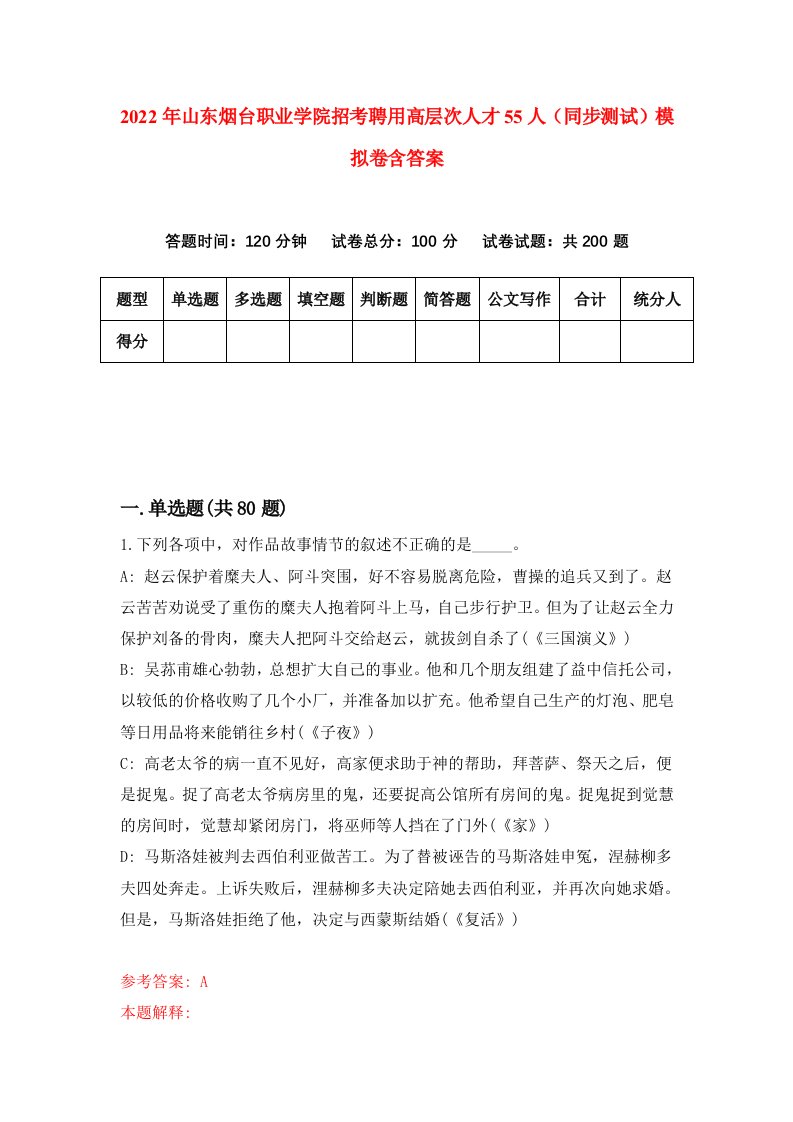 2022年山东烟台职业学院招考聘用高层次人才55人（同步测试）模拟卷含答案

答题时间：120分钟　试卷总分：100分　试卷试题：共200题

| 题型 | 单选题 | 多选题 | 填空题 | 判断题 | 简答题 | 公文写作 | 合计 | 统分人 |
|---|---|---|---|---|---|---|---|---|
| 得分 | | | | | | | | |

一.单选题(共80题)

1.下列各项中，对作品故事情节的叙述不正确的是_____。

A: 赵云保护着糜夫人、阿斗突围，好不容易脱离危险，曹操的追兵又到了。赵云苦苦劝说受了重伤的糜夫人抱着阿斗上马，自己步行护卫。但为了让赵云全力保护刘备的骨肉，糜夫人把阿斗交给赵云，就拔剑自杀了(《三国演义》)

B: 吴荪甫雄心勃勃，总想扩大自己的事业。他和几个朋友组建了益中信托公司，以较低的价格收购了几个小厂，并准备加以扩充。他希望自己生产的灯泡、肥皂等日用品将来能销往乡村(《子夜》)

C: 高老太爷的病一直不见好，高家便求助于神的帮助，拜菩萨、祭天之后，便是捉鬼。捉了高老太爷病房里的鬼，还要捉高公馆所有房间的鬼。捉鬼捉到觉慧的房间时，觉慧却紧闭房门，将巫师等人挡在了门外(《家》)

D: 马斯洛娃被判去西伯利亚做苦工。为了替被诬告的马斯洛娃申冤，涅赫柳多夫四处奔走。上诉失败后，涅赫柳多夫决定陪她去西伯利亚，并再次向她求婚。但是，马斯洛娃拒绝了他，决定与西蒙斯结婚(《复活》)

参考答案: A
本题解释: